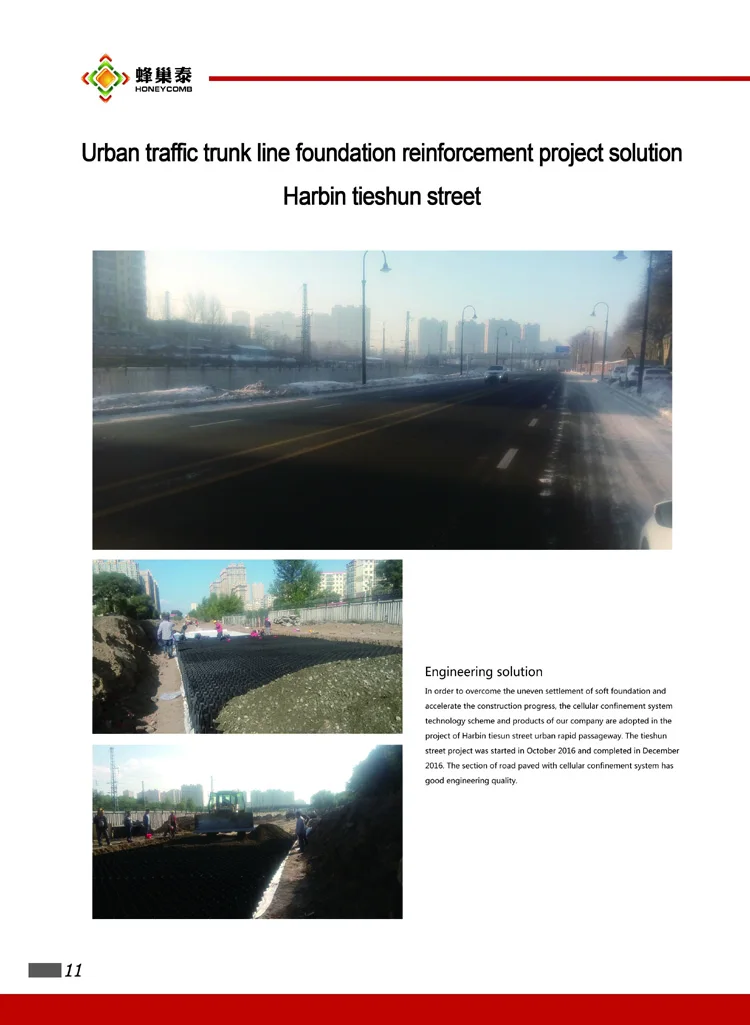 蜂巢泰
HONEYCOMB

Urban traffic trunk line foundation reinforcement project solution

Harbin tieshun street

Engineering solution

In order to overcome the uneven settlement of soft foundation and accelerate the construction progress, the cellular confinement system technology scheme and products of our company are adopted in the project of Harbin tiesun street urban rapid passageway. The tieshun street project was started in October 2016 and completed in December 2016. The section of road paved with cellular confinement system has good engineering quality.

11